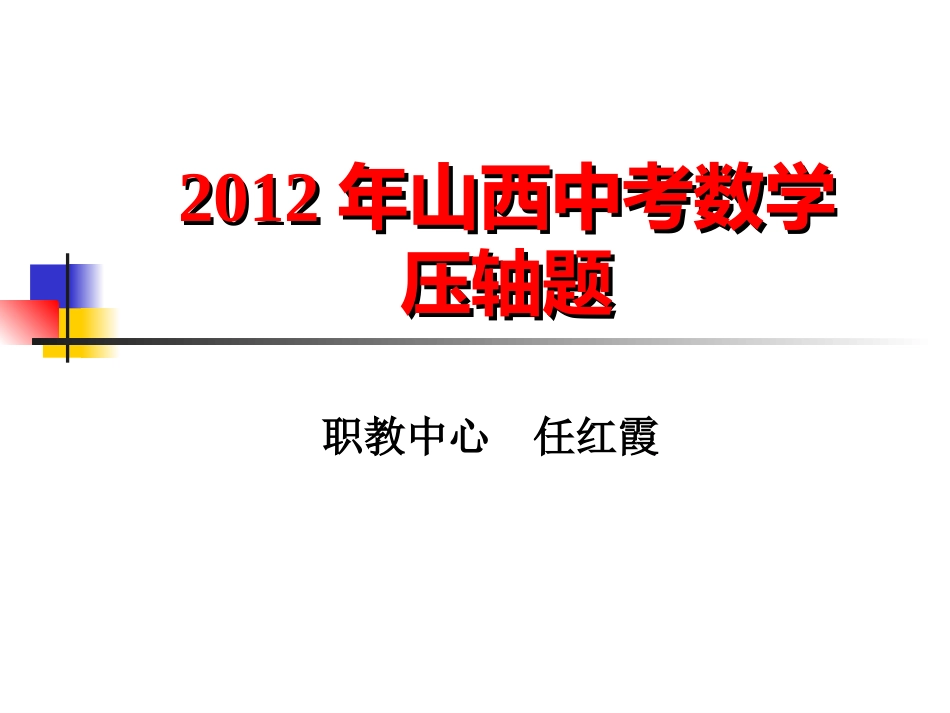 2012 年山西中考数学压轴题

职教中心　任红霞